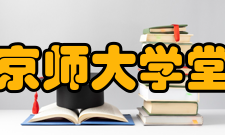 京师大学堂